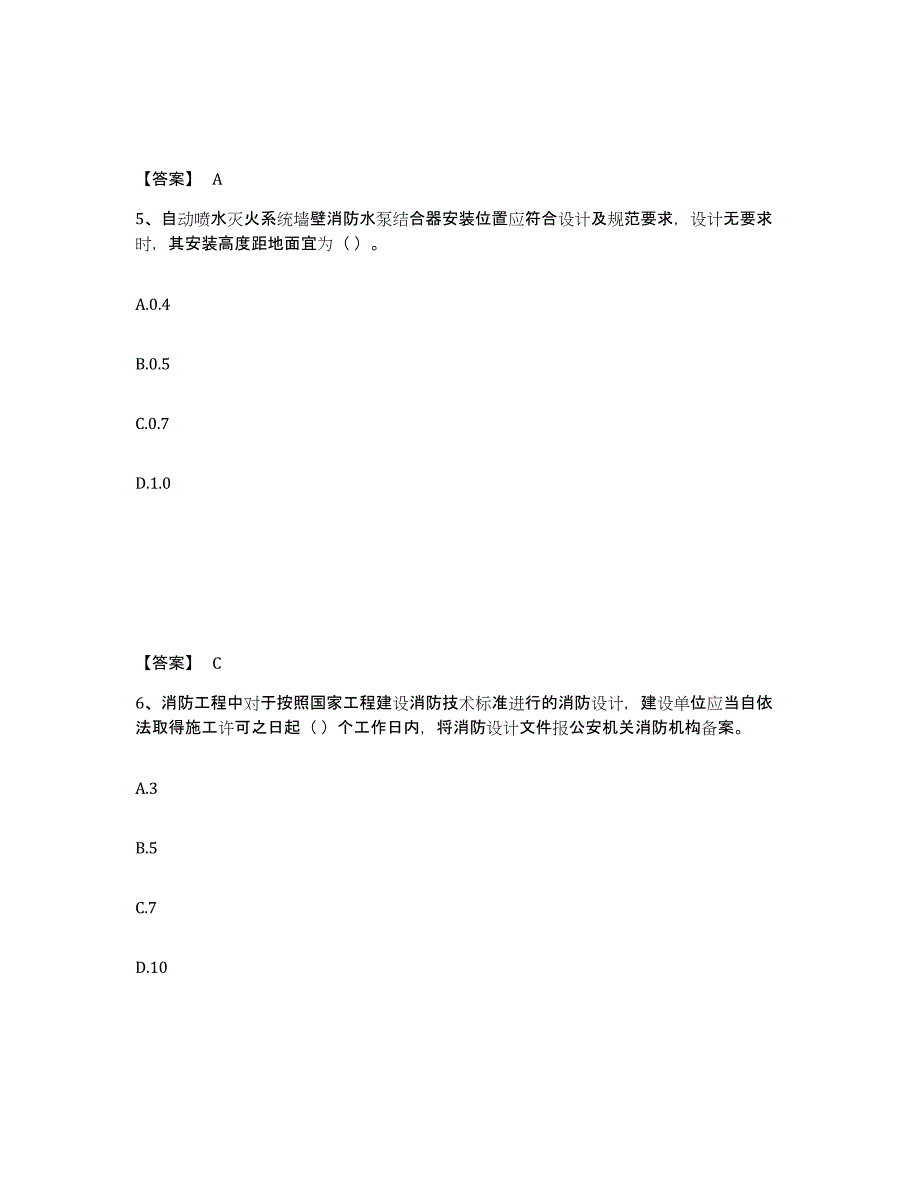 【答案】 A

5、自动喷水灭火系统墙壁消防水泵结合器安装位置应符合设计及规范要求，设计无要求时，其安装高度距地面宜为（）。

A.0.4

B.0.5

C.0.7

D.1.0

【答案】 C

6、消防工程中对于按照国家工程建设消防技术标准进行的消防设计，建设单位应当自依法取得施工许可之日起（）个工作日内，将消防设计文件报公安机关消防机构备案。

A.3

B.5

C.7

D.10